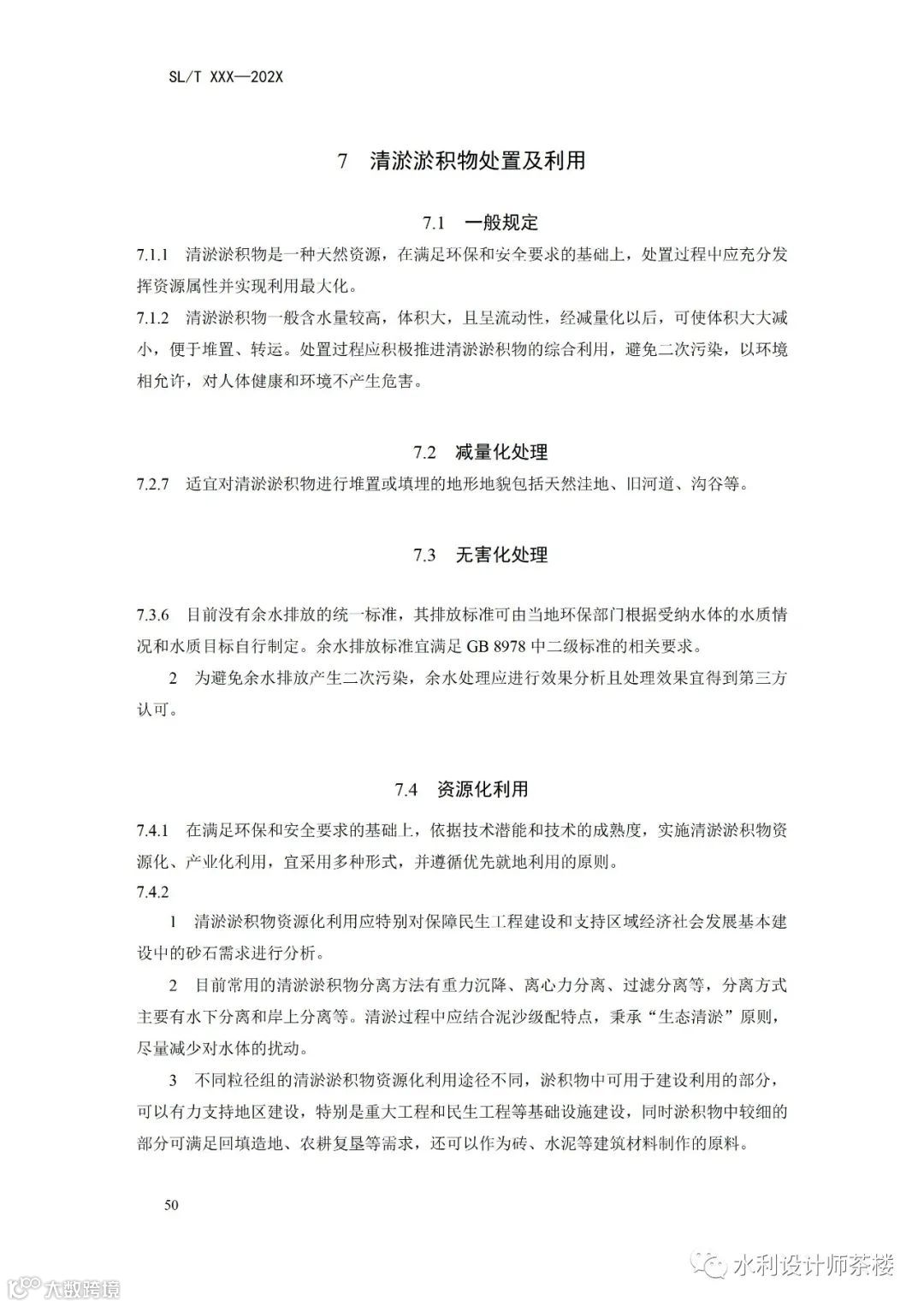 SL/T XXX—202X

7 清淤淤积物处置及利用

7.1 一般规定

7.1.1 清淤淤积物是一种天然资源，在满足环保和安全要求的基础上，处置过程中应充分发挥资源属性并实现利用最大化。

7.1.2 清淤淤积物一般含水量较高，体积大，且呈流动性，经减量化以后，可使体积大大减小，便于堆置、转运。处置过程应积极推进清淤淤积物的综合利用，避免二次污染，以环境相允许，对人体健康和环境不产生危害。

7.2 减量化处理

7.2.7 适宜对清淤淤积物进行堆置或填埋的地形地貌包括天然洼地、旧河道、沟谷等。

7.3 无害化处理

7.3.6 目前没有余水排放的统一标准，其排放标准可由当地环保部门根据受纳水体的水质情况和水质目标自行制定。余水排放标准宜满足 GB 8978 中二级标准的相关要求。

2 为避免余水排放产生二次污染，余水处理应进行效果分析且处理效果宜得到第三方认可。

7.4 资源化利用

7.4.1 在满足环保和安全要求的基础上，依据技术潜能和技术的成熟度，实施清淤淤积物资源化、产业化利用，宜采用多种形式，并遵循优先就地利用的原则。

7.4.2

1 清淤淤积物资源化利用应特别对保障民生工程建设和支持区域经济社会发展基本建设中的砂石需求进行分析。

2 目前常用的清淤淤积物分离方法有重力沉降、离心力分离、过滤分离等，分离方式主要有水下分离和岸上分离等。清淤过程中应结合泥沙级配特点，秉承“生态清淤”原则，尽量减少对水体的扰动。

3 不同粒径组的清淤淤积物资源化利用途径不同，淤积物中可用于建设利用的部分，可以有力支持地区建设，特别是重大工程和民生工程等基础设施建设，同时淤积物中较细的部分可满足回填造地、农耕复垦等需求，还可以作为砖、水泥等建筑材料制作的原料。

50

大数跨境

水利设计师茶楼